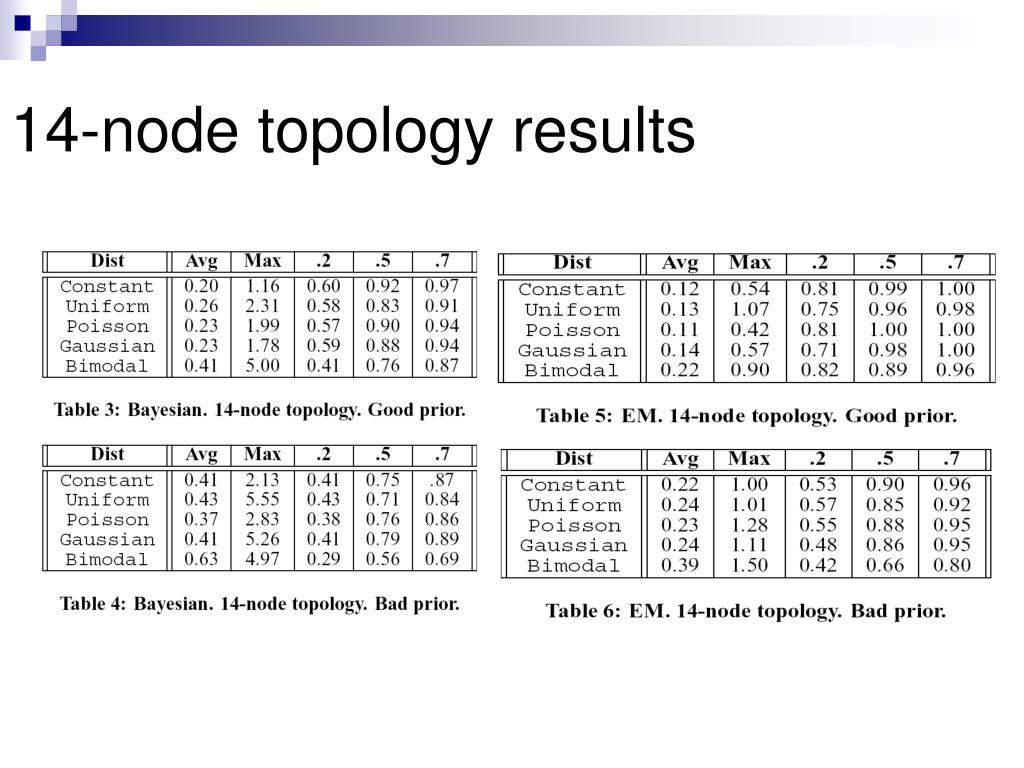 14-node topology results

| Dist | Avg | Max | .2 | .5 | .7 |
|---|---|---|---|---|---|
| Constant | 0.20 | 1.16 | 0.60 | 0.92 | 0.97 |
| Uniform | 0.26 | 2.31 | 0.58 | 0.83 | 0.91 |
| Poisson | 0.23 | 1.99 | 0.57 | 0.90 | 0.94 |
| Gaussian | 0.23 | 1.78 | 0.59 | 0.88 | 0.94 |
| Bimodal | 0.41 | 5.00 | 0.41 | 0.76 | 0.87 |

Table 3: Bayesian. 14-node topology. Good prior.

| Dist | Avg | Max | .2 | .5 | .7 |
|---|---|---|---|---|---|
| Constant | 0.41 | 2.13 | 0.41 | 0.75 | .87 |
| Uniform | 0.43 | 5.55 | 0.43 | 0.71 | 0.84 |
| Poisson | 0.37 | 2.83 | 0.38 | 0.76 | 0.86 |
| Gaussian | 0.41 | 5.26 | 0.41 | 0.79 | 0.89 |
| Bimodal | 0.63 | 4.97 | 0.29 | 0.56 | 0.69 |

Table 4: Bayesian. 14-node topology. Bad prior.

| Dist | Avg | Max | .2 | .5 | .7 |
|---|---|---|---|---|---|
| Constant | 0.12 | 0.54 | 0.81 | 0.99 | 1.00 |
| Uniform | 0.13 | 1.07 | 0.75 | 0.96 | 0.98 |
| Poisson | 0.11 | 0.42 | 0.81 | 1.00 | 1.00 |
| Gaussian | 0.14 | 0.57 | 0.71 | 0.98 | 1.00 |
| Bimodal | 0.22 | 0.90 | 0.82 | 0.89 | 0.96 |

Table 5: EM. 14-node topology. Good prior.

| Dist | Avg | Max | .2 | .5 | .7 |
|---|---|---|---|---|---|
| Constant | 0.22 | 1.00 | 0.53 | 0.90 | 0.96 |
| Uniform | 0.24 | 1.01 | 0.57 | 0.85 | 0.92 |
| Poisson | 0.23 | 1.28 | 0.55 | 0.88 | 0.95 |
| Gaussian | 0.24 | 1.11 | 0.48 | 0.86 | 0.95 |
| Bimodal | 0.39 | 1.50 | 0.42 | 0.66 | 0.80 |

Table 6: EM. 14-node topology. Bad prior.